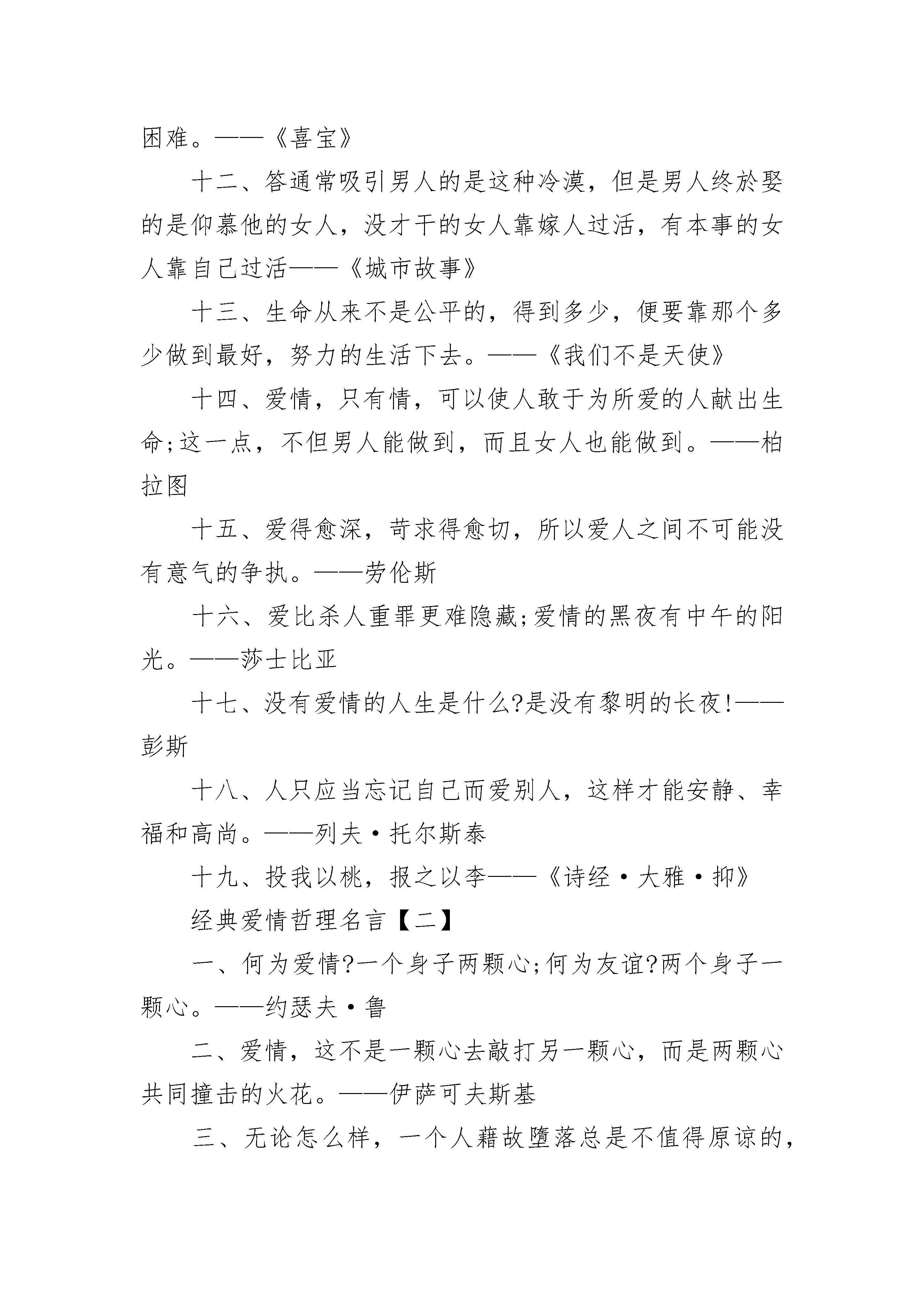 困难。——《喜宝》

十二、答通常吸引男人的是这种冷漠，但是男人终於娶的是仰慕他的女人，没才干的女人靠嫁人过活，有本事的女人靠自己过活——《城市故事》

十三、生命从来不是公平的，得到多少，便要靠那个多少做到最好，努力的生活下去。——《我们不是天使》

十四、爱情，只有情，可以使人敢于为所爱的人献出生命;这一点，不但男人能做到，而且女人也能做到。——柏拉图

十五、爱得愈深，苛求得愈切，所以爱人之间不可能没有意气的争执。——劳伦斯

十六、爱比杀人重罪更难隐藏;爱情的黑夜有中午的阳光。——莎士比亚

十七、没有爱情的人生是什么?是没有黎明的长夜!——彭斯

十八、人只应当忘记自己而爱别人，这样才能安静、幸福和高尚。——列夫·托尔斯泰

十九、投我以桃，报之以李——《诗经·大雅·抑》

经典爱情哲理名言【二】

一、何为爱情?一个身子两颗心;何为友谊?两个身子一颗心。——约瑟夫·鲁

二、爱情，这不是一颗心去敲打另一颗心，而是两颗心共同撞击的火花。——伊萨可夫斯基

三、无论怎么样，一个人藉故堕落总是不值得原谅的，